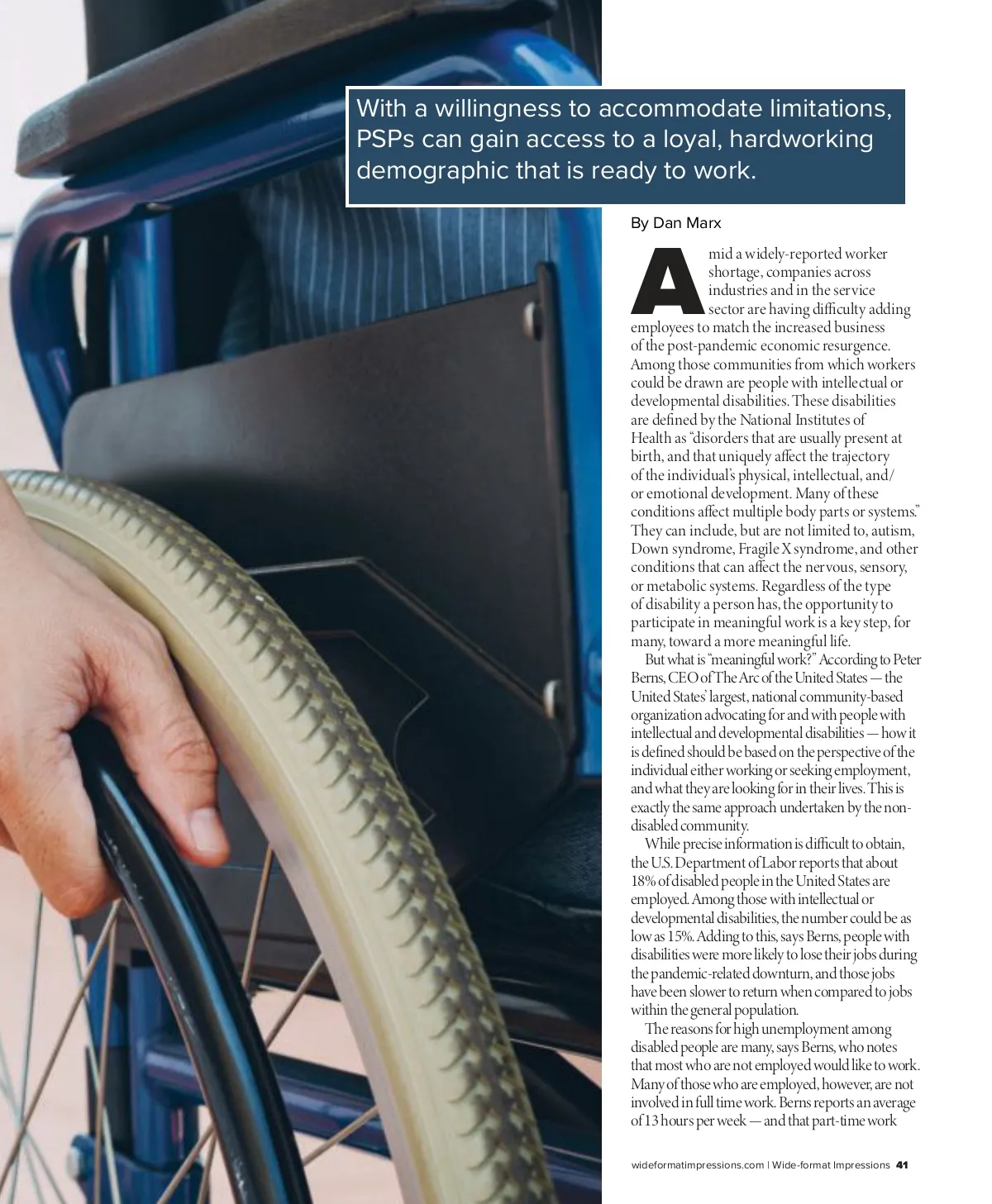 With a willingness to accommodate limitations, PSPs can gain access to a loyal, hardworking demographic that is ready to work.

By Dan Marx

Amid a widely-reported worker shortage, companies across industries and in the service sector are having difficulty adding employees to match the increased business of the post-pandemic economic resurgence. Among those communities from which workers could be drawn are people with intellectual or developmental disabilities. These disabilities are defined by the National Institutes of Health as "disorders that are usually present at birth, and that uniquely affect the trajectory of the individual's physical, intellectual, and/or emotional development. Many of these conditions affect multiple body parts or systems." They can include, but are not limited to, autism, Down syndrome, Fragile X syndrome, and other conditions that can affect the nervous, sensory, or metabolic systems. Regardless of the type of disability a person has, the opportunity to participate in meaningful work is a key step, for many, toward a more meaningful life.

But what is "meaningful work?" According to Peter Berns, CEO of The Arc of the United States — the United States' largest, national community-based organization advocating for and with people with intellectual and developmental disabilities — how it is defined should be based on the perspective of the individual either working or seeking employment, and what they are looking for in their lives. This is exactly the same approach undertaken by the non-disabled community.

While precise information is difficult to obtain, the U.S. Department of Labor reports that about 18% of disabled people in the United States are employed. Among those with intellectual or developmental disabilities, the number could be as low as 15%. Adding to this, says Berns, people with disabilities were more likely to lose their jobs during the pandemic-related downturn, and those jobs have been slower to return when compared to jobs within the general population.

The reasons for high unemployment among disabled people are many, says Berns, who notes that most who are not employed would like to work. Many of those who are employed, however, are not involved in full time work. Berns reports an average of 13 hours per week — and that part-time work

wideformatimpressions.com | Wide-format Impressions 41